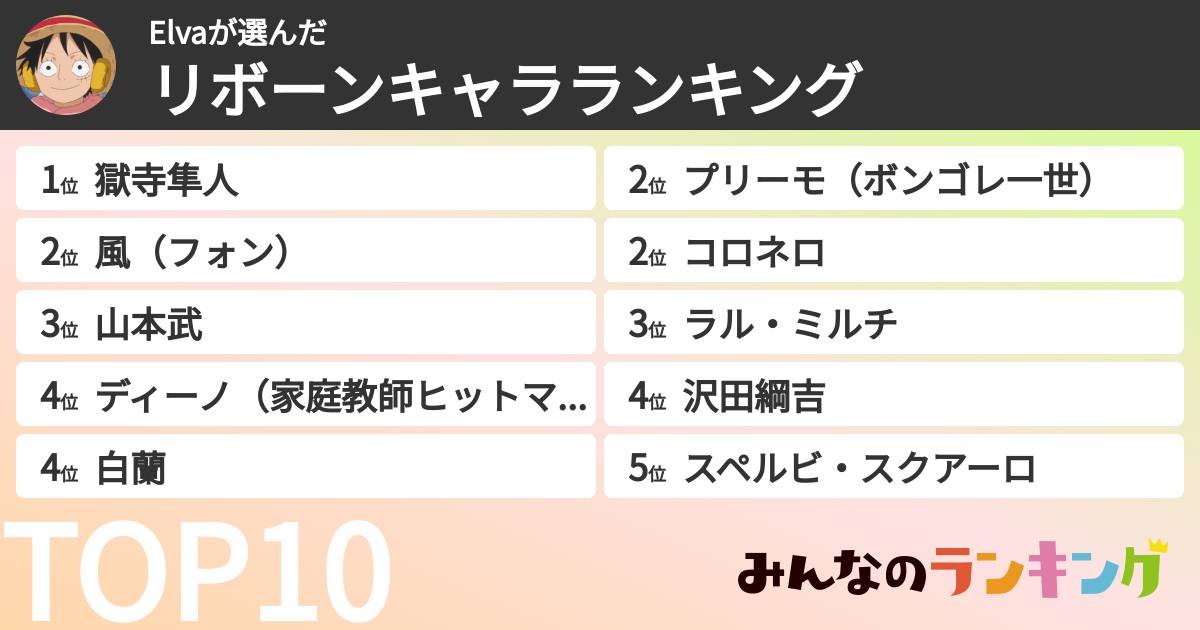 Elvaが選んだ
リボーンキャラランキング

1位 獄寺隼人
2位 風（フォン）
3位 山本武
4位 ディーノ（家庭教師ヒットマ…
4位 白蘭

2位 プリーモ（ボンゴレ一世）
2位 コロネロ
3位 ラル・ミルチ
4位 沢田綱吉
5位 スペルビ・スクアーロ

TOP10

みんなのランキング